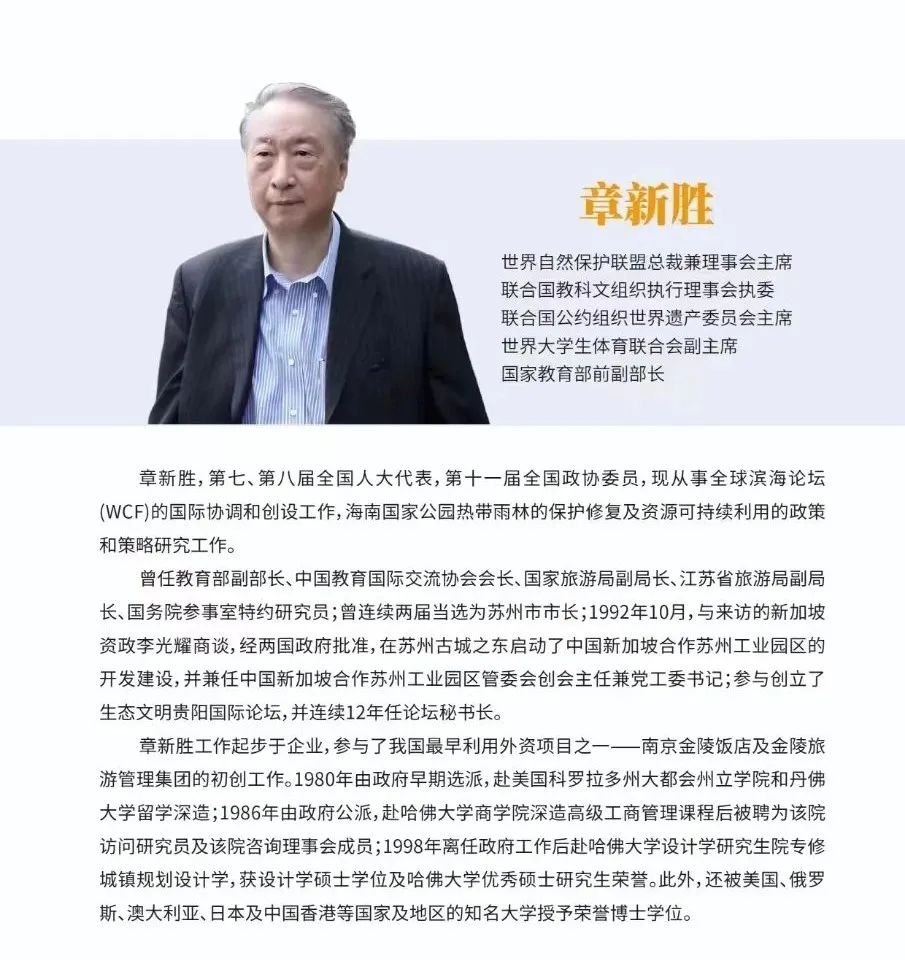 章新胜

世界自然保护联盟总裁兼理事会主席
联合国教科文组织执行理事会执委
联合国公约组织世界遗产委员会主席
世界大学生体育联合会副主席
国家教育部前副部长

章新胜，第七、第八届全国人大代表，第十一届全国政协委员，现从事全球滨海论坛(WCF)的国际协调和创设工作，海南国家公园热带雨林的保护修复及资源可持续利用的政策和策略研究工作。

曾任教育部副部长、中国教育国际交流协会会长、国家旅游局副局长、江苏省旅游局副局长、国务院参事室特约研究员；曾连续两届当选为苏州市市长；1992年10月，与来访的新加坡资政李光耀商谈，经两国政府批准，在苏州古城之东启动了中国新加坡合作苏州工业园区的开发建设，并兼任中国新加坡合作苏州工业园区管委会创会主任兼党工委书记；参与创立了生态文明贵阳国际论坛，并连续12年任论坛秘书长。

章新胜工作起步于企业，参与了我国最早利用外资项目之一——南京金陵饭店及金陵旅游管理集团的初创工作。1980年由政府早期选派，赴美国科罗拉多州大都会州立学院和丹佛大学留学深造；1986年由政府公派，赴哈佛大学商学院深造高级工商管理课程后被聘为该院访问研究员及该院咨询理事会成员；1998年离任政府工作后赴哈佛大学设计学研究生院专修城镇规划设计学，获设计学硕士学位及哈佛大学优秀硕士研究生荣誉。此外，还被美国、俄罗斯、澳大利亚、日本及中国香港等国家及地区的知名大学授予荣誉博士学位。